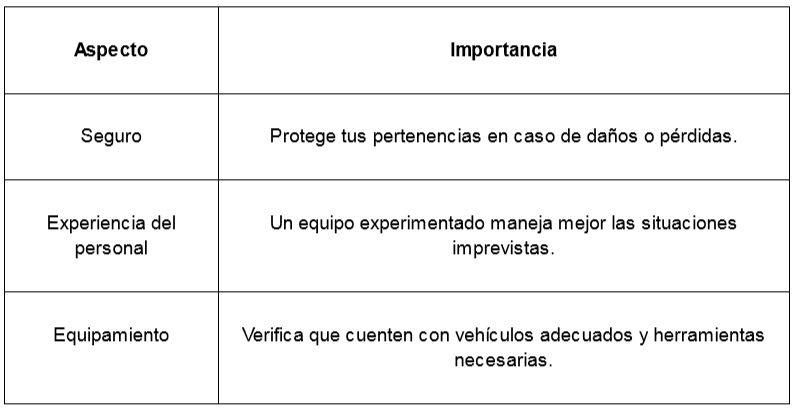 | Aspecto | Importancia |
|---|---|
| Seguro | Protege tus pertenencias en caso de daños o pérdidas. |
| Experiencia del personal | Un equipo experimentado maneja mejor las situaciones imprevistas. |
| Equipamiento | Verifica que cuenten con vehículos adecuados y herramientas necesarias. |